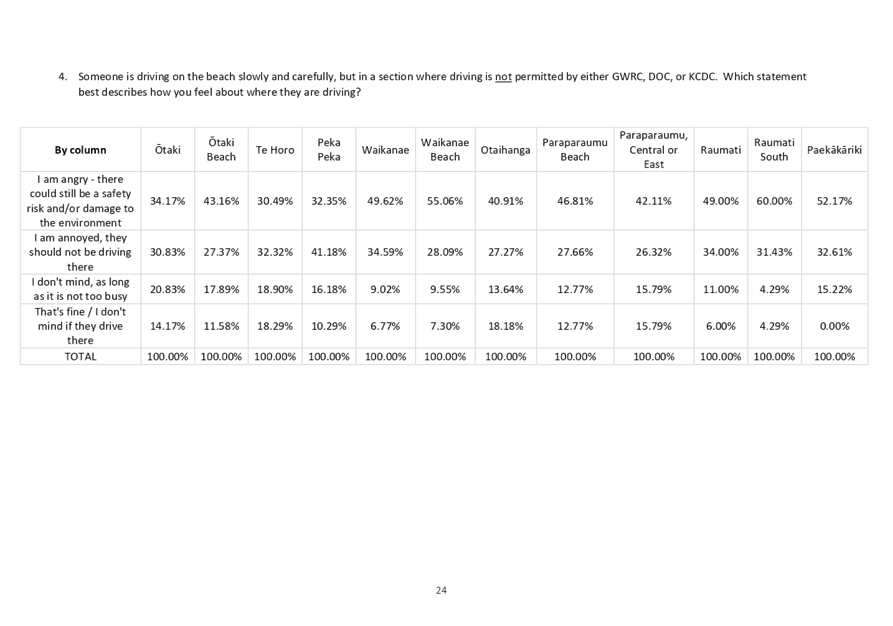 4. Someone is driving on the beach slowly and carefully, but in a section where driving is not permitted by either GWRC, DOC, or KCDC. Which statement best describes how you feel about where they are driving?

| By column | Ōtaki | Ōtaki Beach | Te Horo | Peka Peka | Waikanae | Waikanae Beach | Otaihanga | Paraparaumu Beach | Paraparaumu, Central or East | Raumati | Raumati South | Paekākāriki |
|---|---|---|---|---|---|---|---|---|---|---|---|---|
| I am angry - there could still be a safety risk and/or damage to the environment | 34.17% | 43.16% | 30.49% | 32.35% | 49.62% | 55.06% | 40.91% | 46.81% | 42.11% | 49.00% | 60.00% | 52.17% |
| I am annoyed, they should not be driving there | 30.83% | 27.37% | 32.32% | 41.18% | 34.59% | 28.09% | 27.27% | 27.66% | 26.32% | 34.00% | 31.43% | 32.61% |
| I don't mind, as long as it is not too busy | 20.83% | 17.89% | 18.90% | 16.18% | 9.02% | 9.55% | 13.64% | 12.77% | 15.79% | 11.00% | 4.29% | 15.22% |
| That's fine / I don't mind if they drive there | 14.17% | 11.58% | 18.29% | 10.29% | 6.77% | 7.30% | 18.18% | 12.77% | 15.79% | 6.00% | 4.29% | 0.00% |
| TOTAL | 100.00% | 100.00% | 100.00% | 100.00% | 100.00% | 100.00% | 100.00% | 100.00% | 100.00% | 100.00% | 100.00% | 100.00% |

24